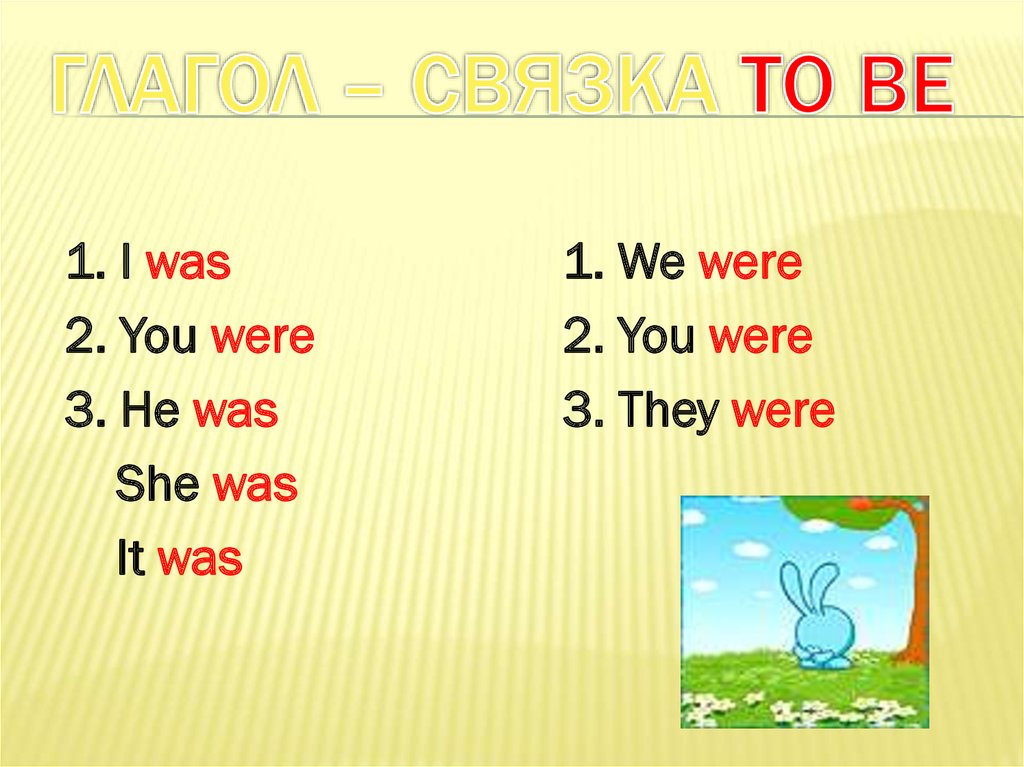 ГЛАГОЛ – СВЯЗКА TO BE

1. I was
2. You were
3. He was
She was
It was

1. We were
2. You were
3. They were